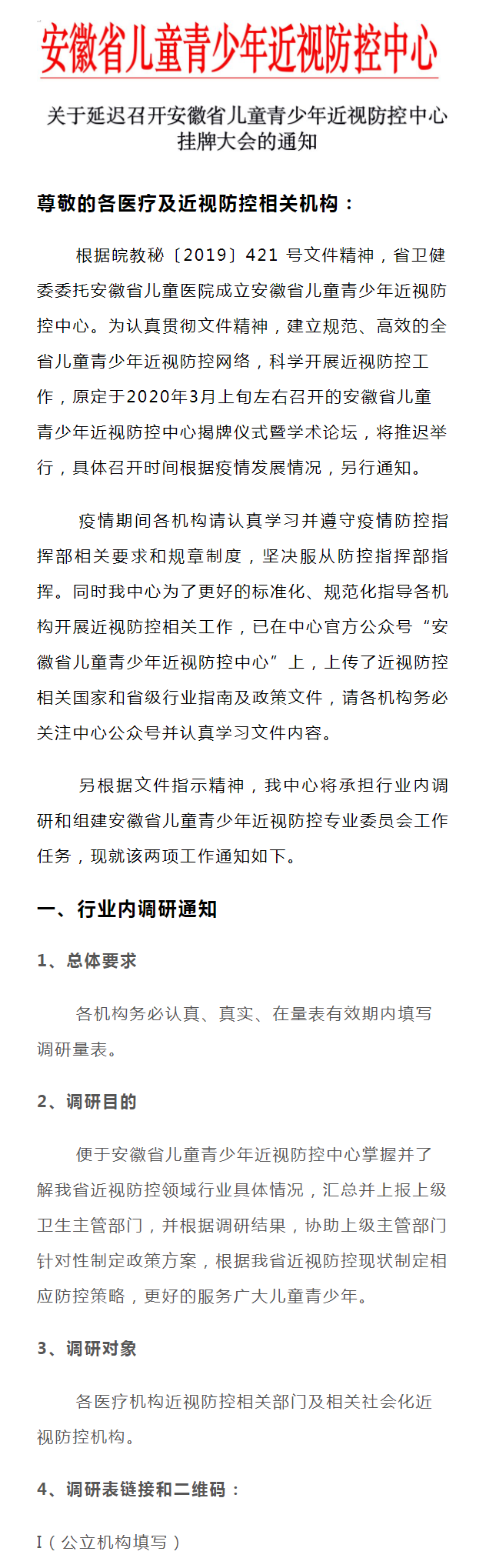 安徽省儿童青少年近视防控中心

关于延迟召开安徽省儿童青少年近视防控中心挂牌大会的通知

尊敬的各医疗及近视防控相关机构：

根据皖教秘〔2019〕421 号文件精神，省卫健委委托安徽省儿童医院成立安徽省儿童青少年近视防控中心。为认真贯彻文件精神，建立规范、高效的全省儿童青少年近视防控网络，科学开展近视防控工作，原定于2020年3月上旬左右召开的安徽省儿童青少年近视防控中心揭牌仪式暨学术论坛，将推迟举行，具体召开时间根据疫情发展情况，另行通知。

疫情期间各机构请认真学习并遵守疫情防控指挥部相关要求和规章制度，坚决服从防控指挥部指挥。同时我中心为了更好的标准化、规范化指导各机构开展近视防控相关工作，已在中心官方公众号“安徽省儿童青少年近视防控中心”上，上传了近视防控相关国家和省级行业指南及政策文件，请各机构务必关注中心公众号并认真学习文件内容。

另根据文件指示精神，我中心将承担行业内调研和组建安徽省儿童青少年近视防控专业委员会工作任务，现就该两项工作通知如下。

一、行业内调研通知

1、总体要求

各机构务必认真、真实、在量表有效期内填写调研量表。

2、调研目的

便于安徽省儿童青少年近视防控中心掌握并了解我省近视防控领域行业具体情况，汇总并上报上级卫生主管部门，并根据调研结果，协助上级主管部门针对性制定政策方案，根据我省近视防控现状制定相应防控策略，更好的服务广大儿童青少年。

3、调研对象

各医疗机构近视防控相关部门及相关社会化近视防控机构。

4、调研表链接和二维码：

I（公立机构填写）